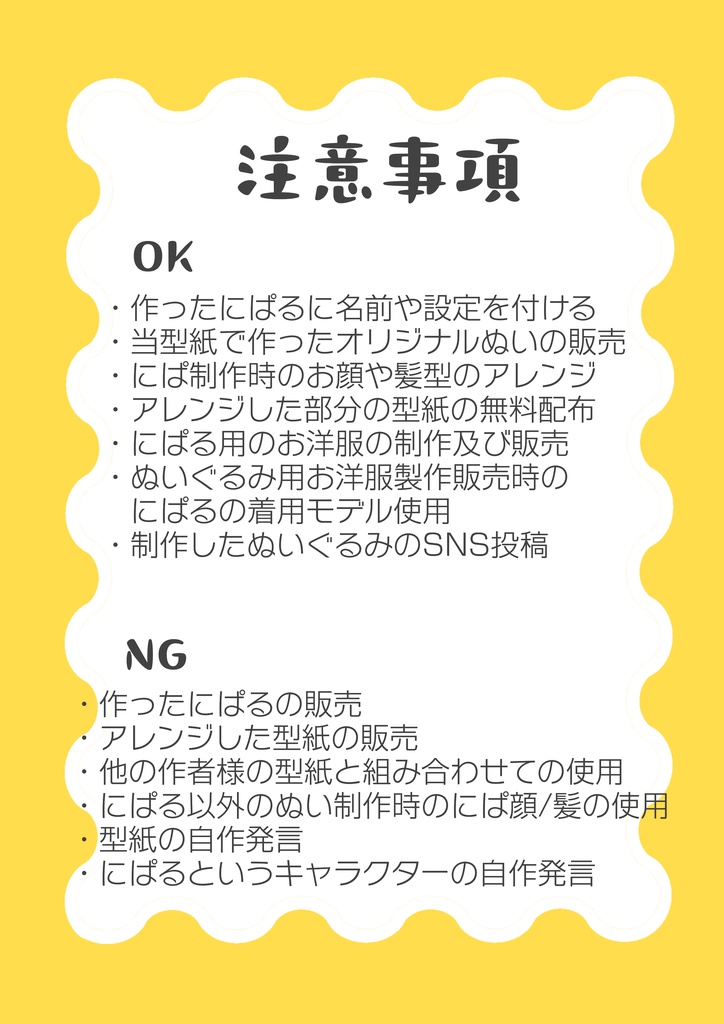 注意事項

OK

・作ったにぱるに名前や設定を付ける
・当型紙で作ったオリジナルぬいの販売
・にぱ制作時のお顔や髪型のアレンジ
・アレンジした部分の型紙の無料配布
・にぱる用のお洋服の制作及び販売
・ぬいぐるみ用お洋服製作販売時の
にぱるの着用モデル使用
・制作したぬいぐるみのSNS投稿

NG

・作ったにぱるの販売
・アレンジした型紙の販売
・他の作者様の型紙と組み合わせての使用
・にぱる以外のぬい制作時のにぱ顔/髪の使用
・型紙の自作発言
・にぱるというキャラクターの自作発言